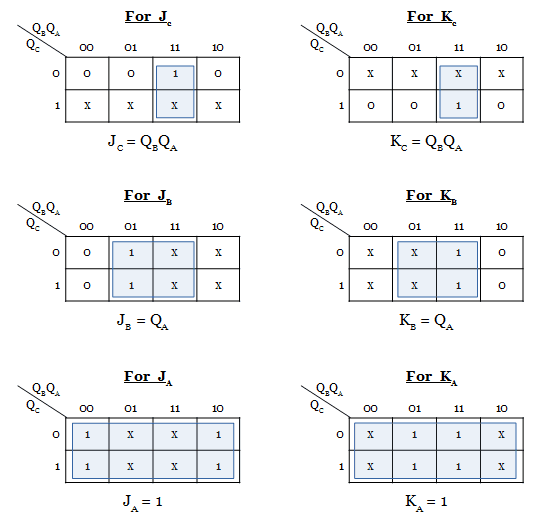 For $J_c$

| $Q_C$ \ $Q_BQ_A$ | 00 | 01 | 11 | 10 |
|---|---|---|---|---|
| 0 | 0 | 0 | 1 | 0 |
| 1 | X | X | X | X |

$J_C = Q_BQ_A$

For $K_c$

| $Q_C$ \ $Q_BQ_A$ | 00 | 01 | 11 | 10 |
|---|---|---|---|---|
| 0 | X | X | X | X |
| 1 | 0 | 0 | 1 | 0 |

$K_C = Q_BQ_A$

For $J_B$

| $Q_C$ \ $Q_BQ_A$ | 00 | 01 | 11 | 10 |
|---|---|---|---|---|
| 0 | 0 | 1 | X | X |
| 1 | 0 | 1 | X | X |

$J_B = Q_A$

For $K_B$

| $Q_C$ \ $Q_BQ_A$ | 00 | 01 | 11 | 10 |
|---|---|---|---|---|
| 0 | X | X | 1 | 0 |
| 1 | X | X | 1 | 0 |

$K_B = Q_A$

For $J_A$

| $Q_C$ \ $Q_BQ_A$ | 00 | 01 | 11 | 10 |
|---|---|---|---|---|
| 0 | 1 | X | X | 1 |
| 1 | 1 | X | X | 1 |

$J_A = 1$

For $K_A$

| $Q_C$ \ $Q_BQ_A$ | 00 | 01 | 11 | 10 |
|---|---|---|---|---|
| 0 | X | 1 | 1 | X |
| 1 | X | 1 | 1 | X |

$K_A = 1$